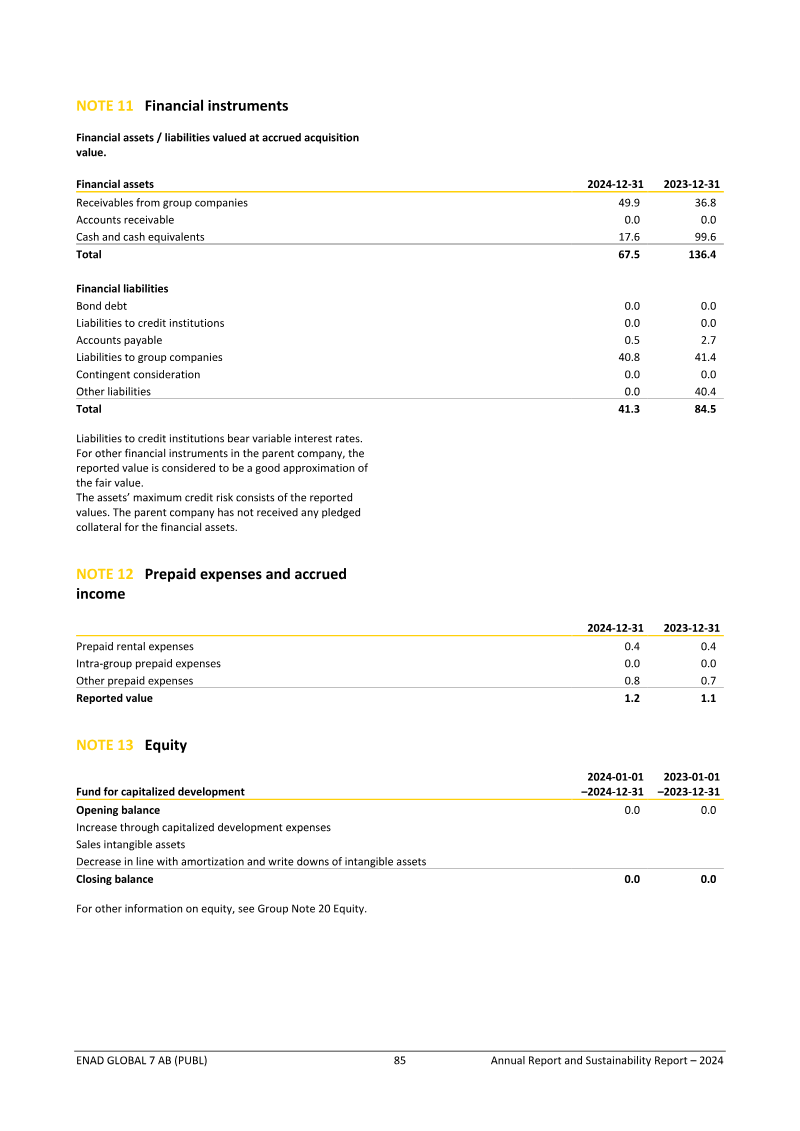 NOTE 11 Financial instruments

Financial assets / liabilities valued at accrued acquisition value.

| Financial assets | 2024-12-31 | 2023-12-31 |
|---|---|---|
| Receivables from group companies | 49.9 | 36.8 |
| Accounts receivable | 0.0 | 0.0 |
| Cash and cash equivalents | 17.6 | 99.6 |
| Total | 67.5 | 136.4 |
| Financial liabilities | | |
| Bond debt | 0.0 | 0.0 |
| Liabilities to credit institutions | 0.0 | 0.0 |
| Accounts payable | 0.5 | 2.7 |
| Liabilities to group companies | 40.8 | 41.4 |
| Contingent consideration | 0.0 | 0.0 |
| Other liabilities | 0.0 | 40.4 |
| Total | 41.3 | 84.5 |

Liabilities to credit institutions bear variable interest rates. For other financial instruments in the parent company, the reported value is considered to be a good approximation of the fair value.
The assets' maximum credit risk consists of the reported values. The parent company has not received any pledged collateral for the financial assets.

NOTE 12 Prepaid expenses and accrued income

| | 2024-12-31 | 2023-12-31 |
|---|---|---|
| Prepaid rental expenses | 0.4 | 0.4 |
| Intra-group prepaid expenses | 0.0 | 0.0 |
| Other prepaid expenses | 0.8 | 0.7 |
| Reported value | 1.2 | 1.1 |

NOTE 13 Equity

| Fund for capitalized development | 2024-01-01 –2024-12-31 | 2023-01-01 –2023-12-31 |
|---|---|---|
| Opening balance | 0.0 | 0.0 |
| Increase through capitalized development expenses | | |
| Sales intangible assets | | |
| Decrease in line with amortization and write downs of intangible assets | | |
| Closing balance | 0.0 | 0.0 |

For other information on equity, see Group Note 20 Equity.

ENAD GLOBAL 7 AB (PUBL) 85 Annual Report and Sustainability Report – 2024